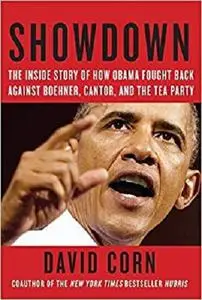 SHOWDOWN

THE INSIDE STORY OF HOW OBAMA FOUGHT BACK AGAINST BOEHNER, CANTOR, AND THE TEA PARTY

DAVID CORN

COAUTHOR OF THE NEW YORK TIMES BESTSELLER HUBRIS